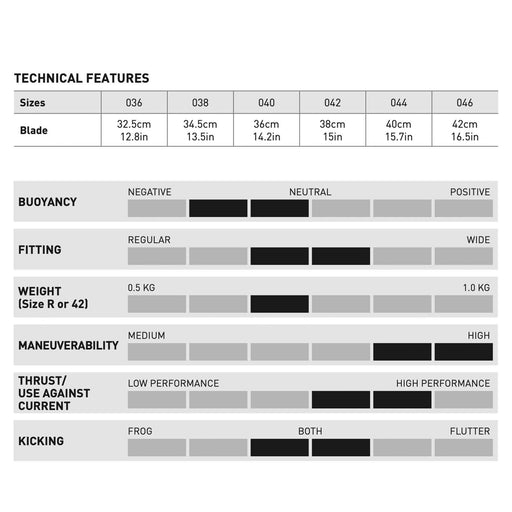 TECHNICAL FEATURES

| Sizes | 036 | 038 | 040 | 042 | 044 | 046 |
|---|---|---|---|---|---|---|
| Blade | 32.5cm 12.8in | 34.5cm 13.5in | 36cm 14.2in | 38cm 15in | 40cm 15.7in | 42cm 16.5in |

BUOYANCY
NEGATIVE NEUTRAL POSITIVE

FITTING
REGULAR WIDE

WEIGHT (Size R or 42)
0.5 KG 1.0 KG

MANEUVERABILITY
MEDIUM HIGH

THRUST/ USE AGAINST CURRENT
LOW PERFORMANCE HIGH PERFORMANCE

KICKING
FROG BOTH FLUTTER